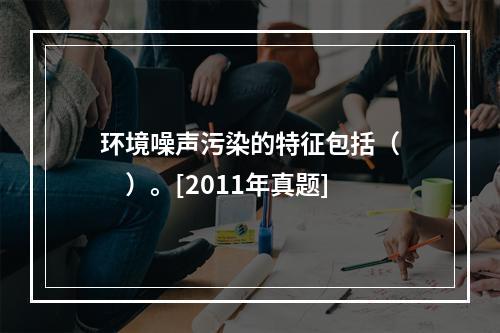 环境噪声污染的特征包括（ ）。[2011年真题]